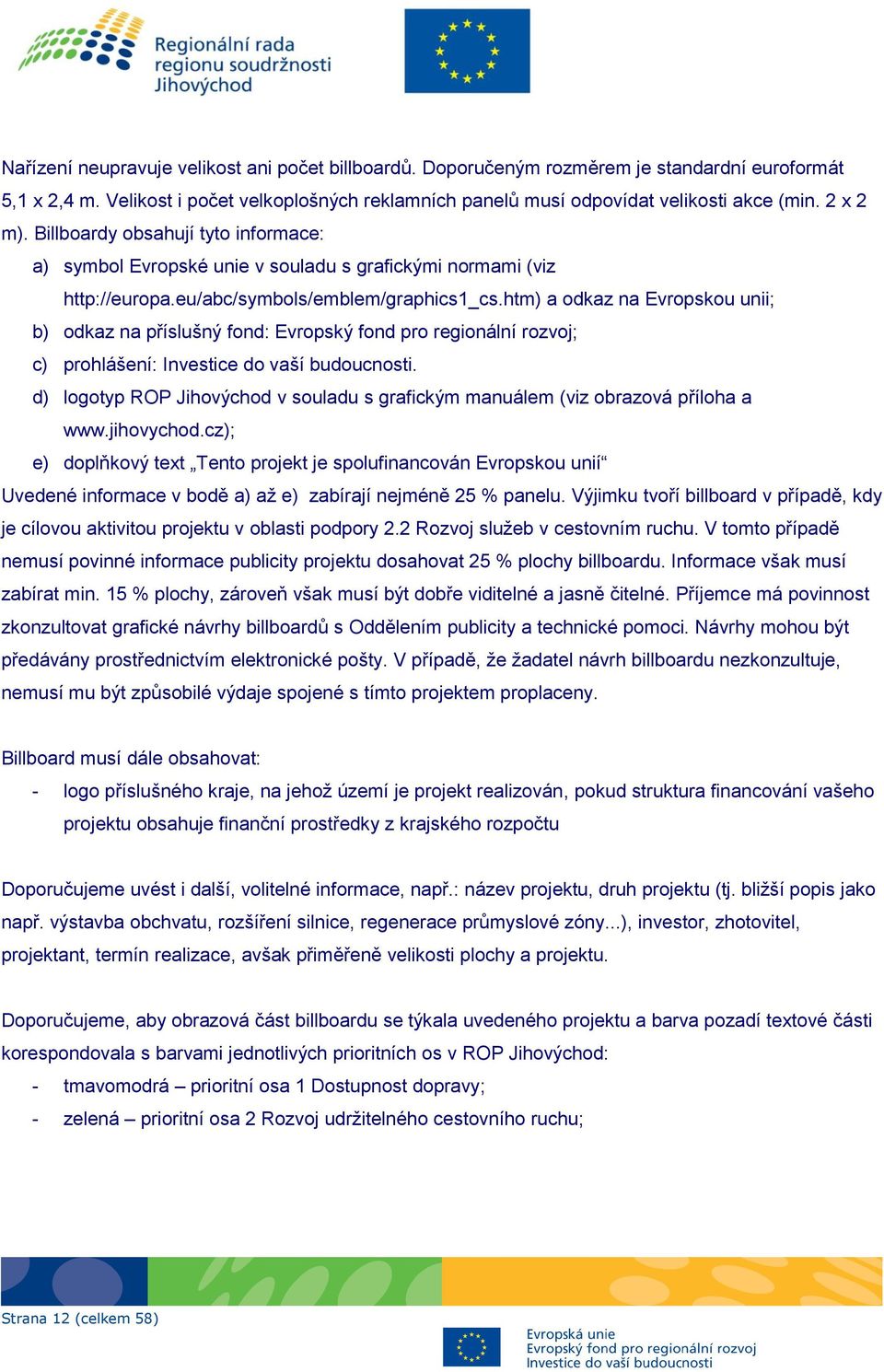 Regionální rada regionu soudržnosti Jihovýchod

Nařízení neupravuje velikost ani počet billboardů. Doporučeným rozměrem je standardní euroformát 5,1 x 2,4 m. Velikost i počet velkoplošných reklamních panelů musí odpovídat velikosti akce (min. 2 x 2 m). Billboardy obsahují tyto informace:

a) symbol Evropské unie v souladu s grafickými normami (viz http://europa.eu/abc/symbols/emblem/graphics1_cs.htm) a odkaz na Evropskou unii;

b) odkaz na příslušný fond: Evropský fond pro regionální rozvoj;

c) prohlášení: Investice do vaší budoucnosti.

d) logotyp ROP Jihovýchod v souladu s grafickým manuálem (viz obrazová příloha a www.jihovychod.cz);

e) doplňkový text „Tento projekt je spolufinancován Evropskou unií“

Uvedené informace v bodě a) až e) zabírají nejméně 25 % panelu. Výjimku tvoří billboard v případě, kdy je cílovou aktivitou projektu v oblasti podpory 2.2 Rozvoj služeb v cestovním ruchu. V tomto případě nemusí povinné informace publicity projektu dosahovat 25 % plochy billboardu. Informace však musí zabírat min. 15 % plochy, zároveň však musí být dobře viditelné a jasně čitelné. Příjemce má povinnost zkonzultovat grafické návrhy billboardů s Oddělením publicity a technické pomoci. Návrhy mohou být předávány prostřednictvím elektronické pošty. V případě, že žadatel návrh billboardu nezkonzultuje, nemusí mu být způsobilé výdaje spojené s tímto projektem proplaceny.

Billboard musí dále obsahovat:

- logo příslušného kraje, na jehož území je projekt realizován, pokud struktura financování vašeho projektu obsahuje finanční prostředky z krajského rozpočtu

Doporučujeme uvést i další, volitelné informace, např.: název projektu, druh projektu (tj. bližší popis jako např. výstavba obchvatu, rozšíření silnice, regenerace průmyslové zóny...), investor, zhotovitel, projektant, termín realizace, avšak přiměřeně velikosti plochy a projektu.

Doporučujeme, aby obrazová část billboardu se týkala uvedeného projektu a barva pozadí textové části korespondovala s barvami jednotlivých prioritních os v ROP Jihovýchod:

- tmavomodrá – prioritní osa 1 Dostupnost dopravy;

- zelená – prioritní osa 2 Rozvoj udržitelného cestovního ruchu;

Strana 12 (celkem 58)

Evropská unie
Evropský fond pro regionální rozvoj
Investice do vaší budoucnosti